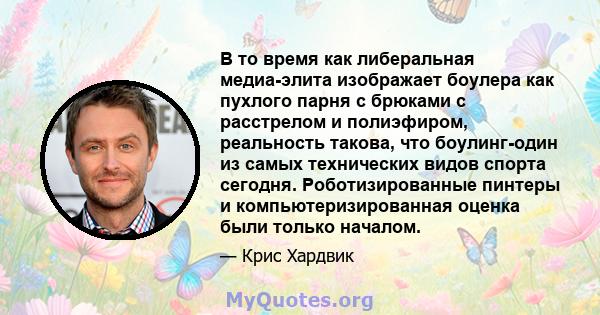 В то время как либеральная медиа-элита изображает боулера как пухлого парня с брюками с расстрелом и полиэфиром, реальность такова, что боулинг-один из самых технических видов спорта сегодня. Роботизированные пинтеры и компьютеризированная оценка были только началом.

— Крис Хардвик

MyQuotes.org